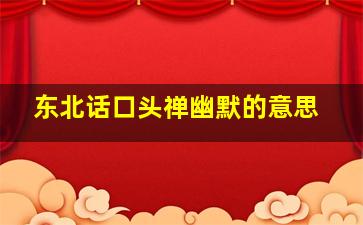 东北话口头禅幽默的意思